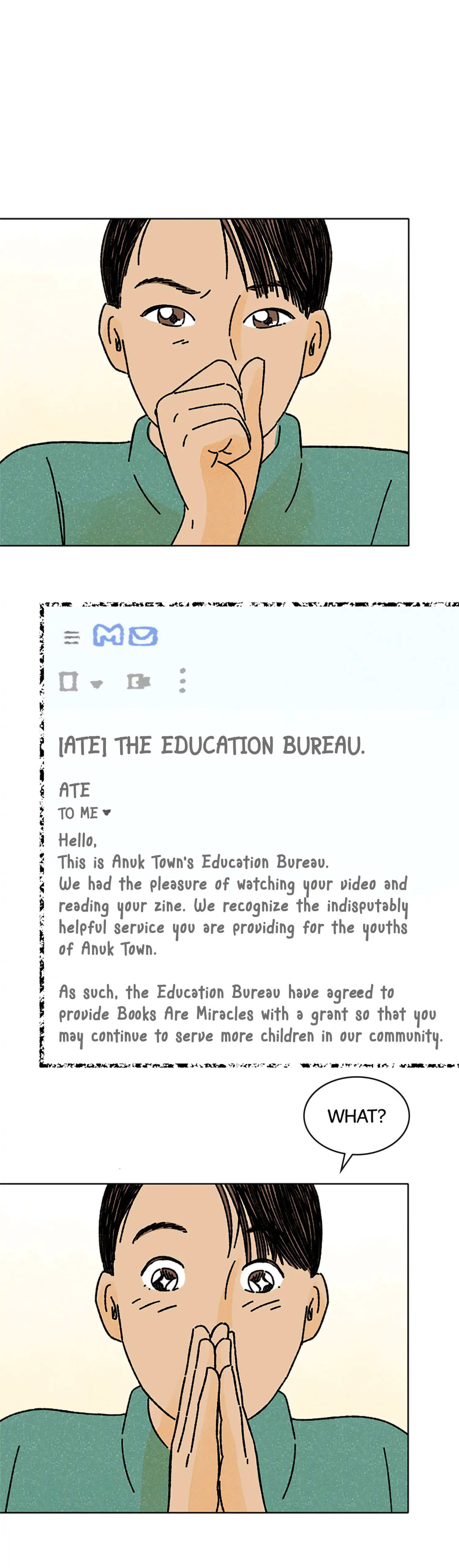 [ATE] THE EDUCATION BUREAU.

ATE
TO ME

Hello,
This is Anuk Town's Education Bureau.
We had the pleasure of watching your video and reading your zine. We recognize the indisputably helpful service you are providing for the youths of Anuk Town.

As such, the Education Bureau have agreed to provide Books Are Miracles with a grant so that you may continue to serve more children in our community.

WHAT?